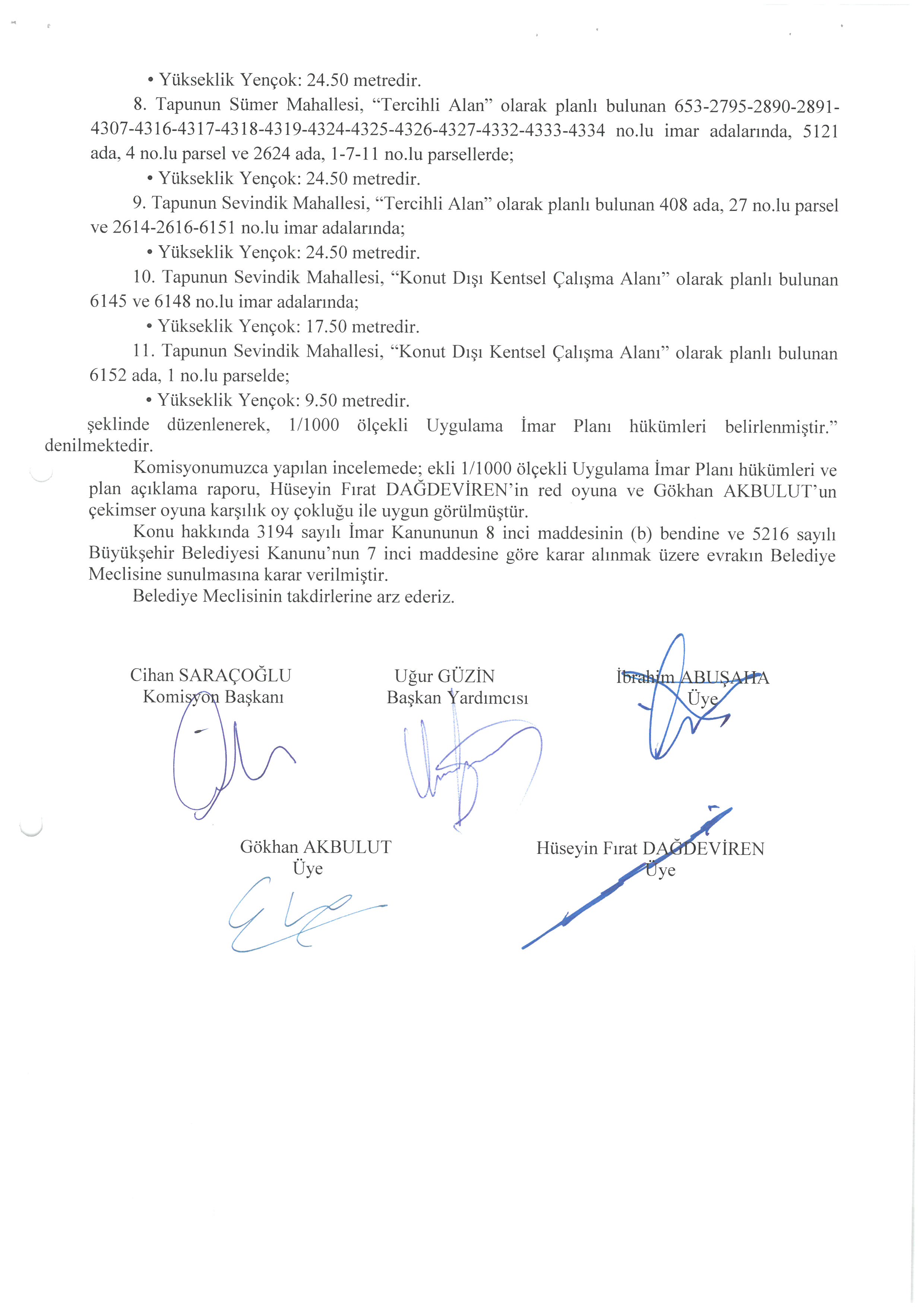 • Yükseklik Yençok: 24.50 metredir.

8. Tapunun Sümer Mahallesi, “Tercihli Alan” olarak planlı bulunan 653-2795-2890-2891-4307-4316-4317-4318-4319-4324-4325-4326-4327-4332-4333-4334 no.lu imar adalarında, 5121 ada, 4 no.lu parsel ve 2624 ada, 1-7-11 no.lu parsellerde;

• Yükseklik Yençok: 24.50 metredir.

9. Tapunun Sevindik Mahallesi, “Tercihli Alan” olarak planlı bulunan 408 ada, 27 no.lu parsel ve 2614-2616-6151 no.lu imar adalarında;

• Yükseklik Yençok: 24.50 metredir.

10. Tapunun Sevindik Mahallesi, “Konut Dışı Kentsel Çalışma Alanı” olarak planlı bulunan 6145 ve 6148 no.lu imar adalarında;

• Yükseklik Yençok: 17.50 metredir.

11. Tapunun Sevindik Mahallesi, “Konut Dışı Kentsel Çalışma Alanı” olarak planlı bulunan 6152 ada, 1 no.lu parselde;

• Yükseklik Yençok: 9.50 metredir.

şeklinde düzenlenerek, 1/1000 ölçekli Uygulama İmar Planı hükümleri belirlenmiştir.” denilmektedir.

Komisyonumuzca yapılan incelemede; ekli 1/1000 ölçekli Uygulama İmar Planı hükümleri ve plan açıklama raporu, Hüseyin Fırat DAĞDEVİREN’in red oyuna ve Gökhan AKBULUT’un çekimser oyuna karşılık oy çokluğu ile uygun görülmüştür.

Konu hakkında 3194 sayılı İmar Kanununun 8 inci maddesinin (b) bendine ve 5216 sayılı Büyükşehir Belediyesi Kanunu’nun 7 inci maddesine göre karar alınmak üzere evrakın Belediye Meclisine sunulmasına karar verilmiştir.

Belediye Meclisinin takdirlerine arz ederiz.

Cihan SARAÇOĞLU
Komisyon Başkanı

Uğur GÜZİN
Başkan Yardımcısı

İbrahim ABUŞAHA
Üye

Gökhan AKBULUT
Üye

Hüseyin Fırat DAĞDEVİREN
Üye